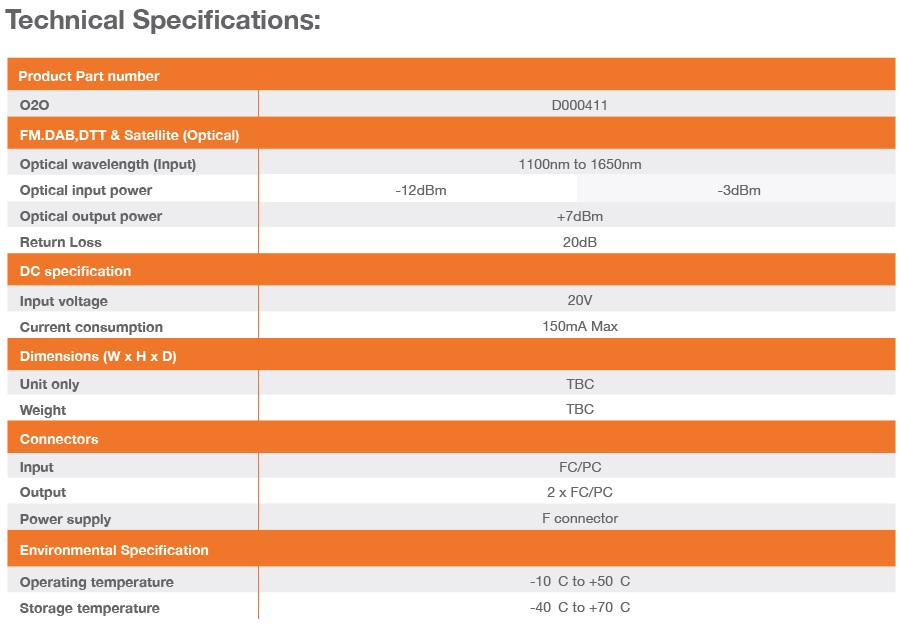 Technical Specifications:

| Product Part number | | |
|---|---|---|
| O2O | D000411 | |
| FM.DAB,DTT & Satellite (Optical) | | |
| Optical wavelength (Input) | 1100nm to 1650nm | |
| Optical input power | -12dBm | -3dBm |
| Optical output power | +7dBm | |
| Return Loss | 20dB | |
| DC specification | | |
| Input voltage | 20V | |
| Current consumption | 150mA Max | |
| Dimensions (W x H x D) | | |
| Unit only | TBC | |
| Weight | TBC | |
| Connectors | | |
| Input | FC/PC | |
| Output | 2 x FC/PC | |
| Power supply | F connector | |
| Environmental Specification | | |
| Operating temperature | -10 C to +50 C | |
| Storage temperature | -40 C to +70 C | |